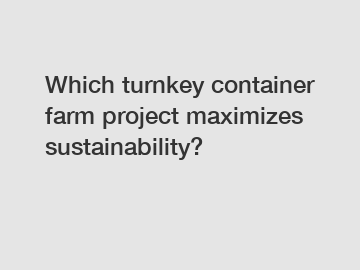 Which turnkey container farm project maximizes sustainability?